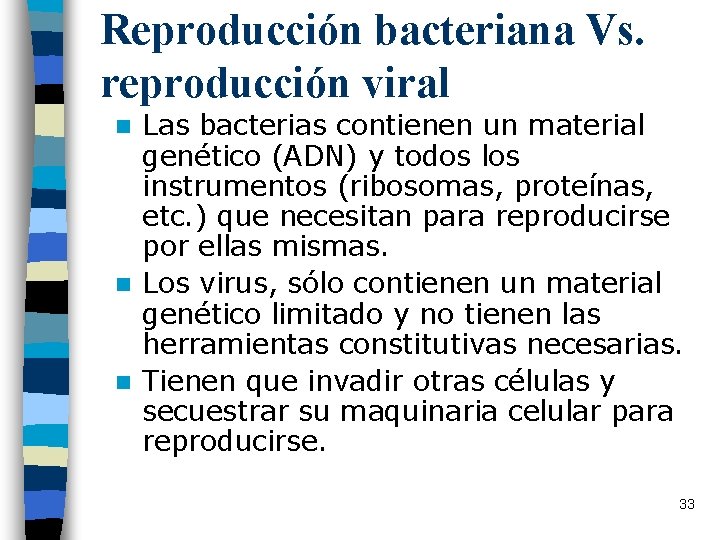 Reproducción bacteriana Vs. reproducción viral

• Las bacterias contienen un material genético (ADN) y todos los instrumentos (ribosomas, proteínas, etc.) que necesitan para reproducirse por ellas mismas.
• Los virus, sólo contienen un material genético limitado y no tienen las herramientas constitutivas necesarias.
• Tienen que invadir otras células y secuestrar su maquinaria celular para reproducirse.

33